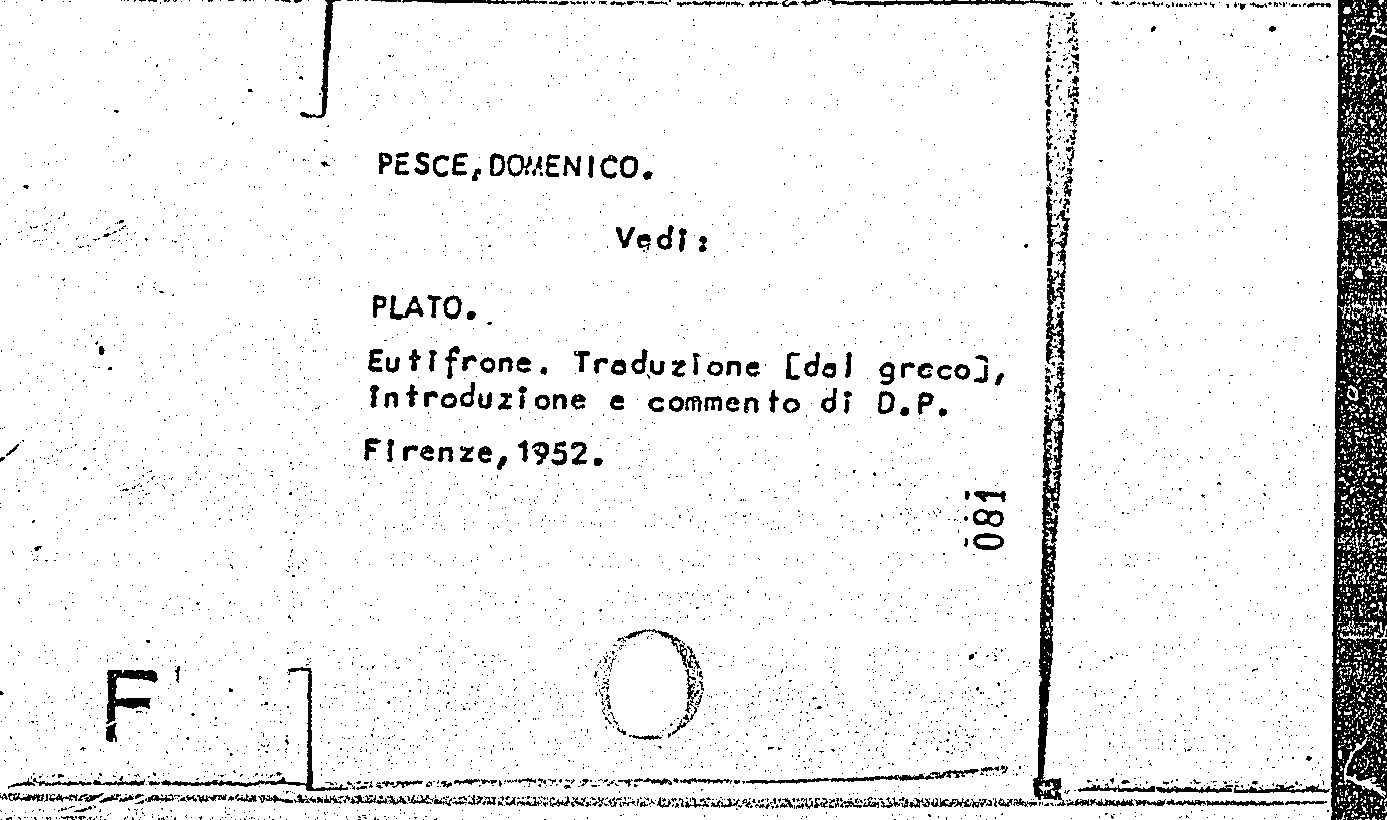 PESCE, DOMENICO.

Vedi:

PLATO.

Eutifrone. Traduzione [dal greco], introduzione e commento di D.P.

Firenze, 1952.

081

F